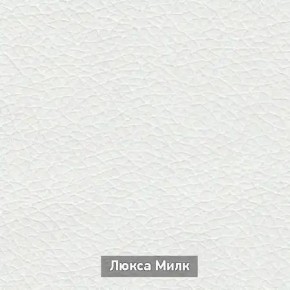 Люкса Милк